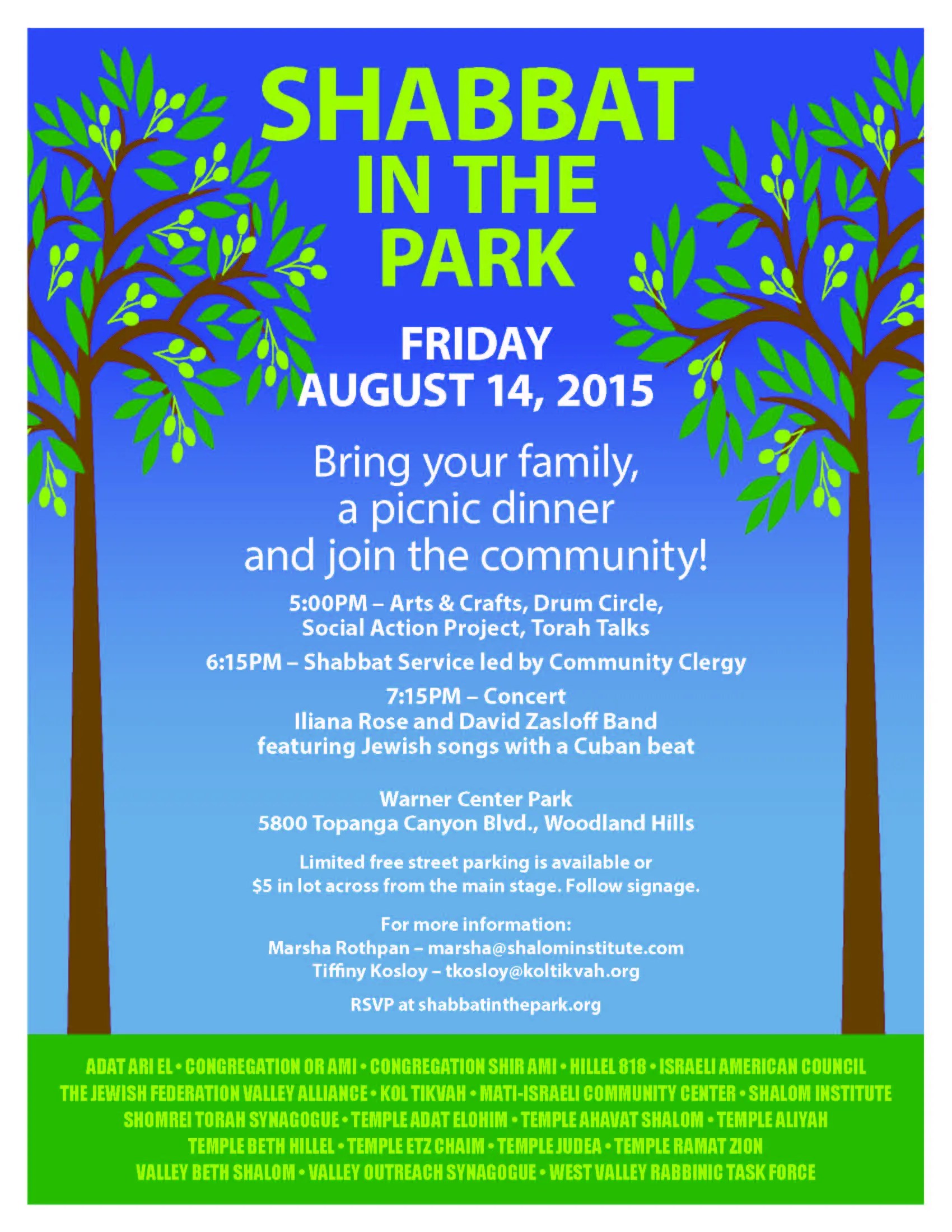 SHABBAT IN THE PARK

FRIDAY AUGUST 14, 2015

Bring your family, a picnic dinner and join the community!

5:00PM – Arts & Crafts, Drum Circle, Social Action Project, Torah Talks

6:15PM – Shabbat Service led by Community Clergy

7:15PM – Concert
Iliana Rose and David Zasloff Band featuring Jewish songs with a Cuban beat

Warner Center Park
5800 Topanga Canyon Blvd., Woodland Hills

Limited free street parking is available or $5 in lot across from the main stage. Follow signage.

For more information:
Marsha Rothpan – marsha@shalominstitute.com
Tiffiny Kosloy – tkosloy@koltikvah.org

RSVP at shabbatinthepark.org

ADAT ARI EL • CONGREGATION OR AMI • CONGREGATION SHIR AMI • HILLEL 818 • ISRAELI AMERICAN COUNCIL
THE JEWISH FEDERATION VALLEY ALLIANCE • KOL TIKVAH • MATI-ISRAELI COMMUNITY CENTER • SHALOM INSTITUTE
SHOMREI TORAH SYNAGOGUE • TEMPLE ADAT ELOHIM • TEMPLE AHAVAT SHALOM • TEMPLE ALIYAH
TEMPLE BETH HILLEL • TEMPLE ETZ CHAIM • TEMPLE JUDEA • TEMPLE RAMAT ZION
VALLEY BETH SHALOM • VALLEY OUTREACH SYNAGOGUE • WEST VALLEY RABBINIC TASK FORCE